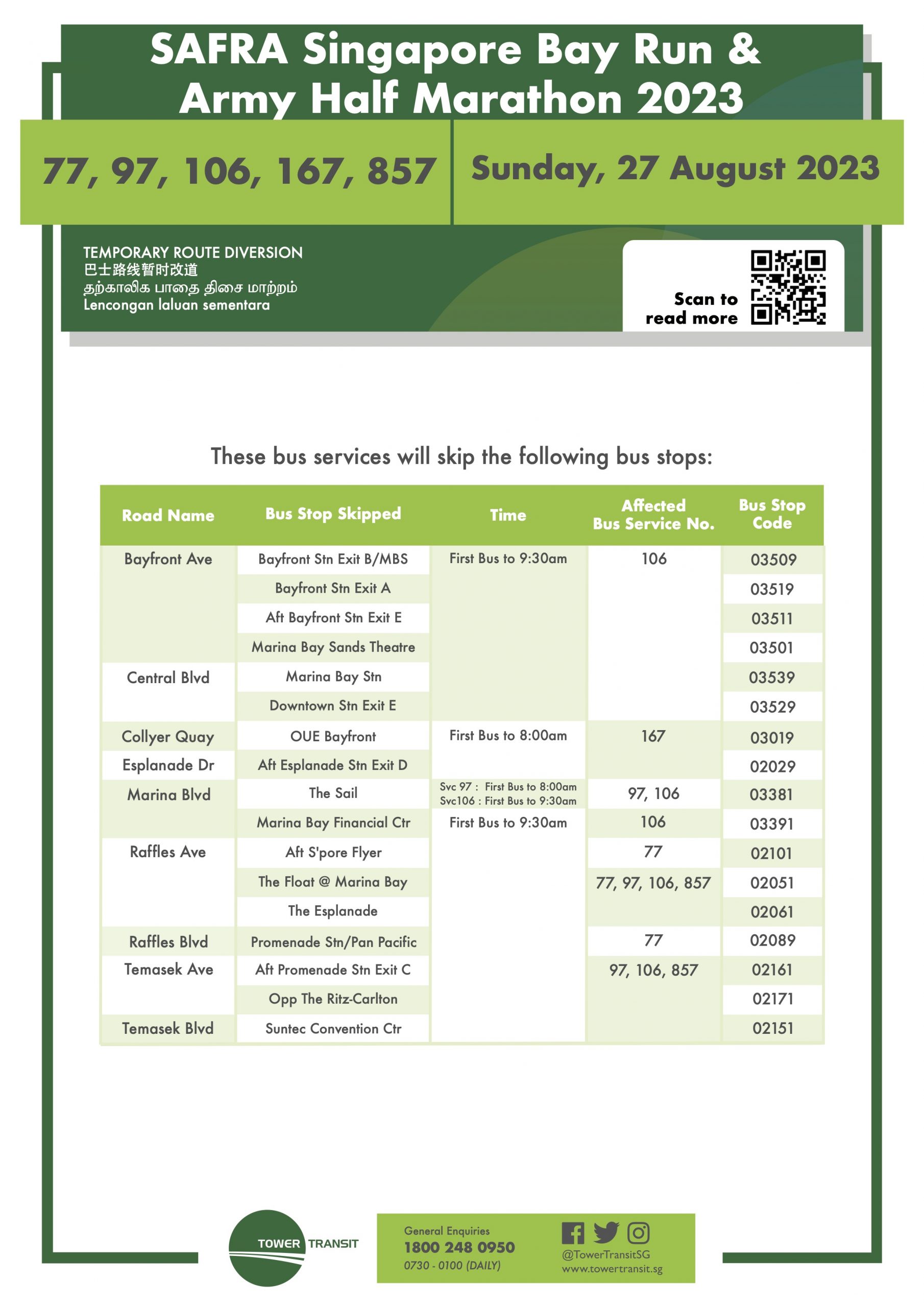 SAFRA Singapore Bay Run & Army Half Marathon 2023

77, 97, 106, 167, 857

Sunday, 27 August 2023

TEMPORARY ROUTE DIVERSION
巴士路线暂时改道
தற்காலிக பாதை திசை மாற்றம்
Lencongan laluan sementara

Scan to read more

These bus services will skip the following bus stops:

| Road Name | Bus Stop Skipped | Time | Affected Bus Service No. | Bus Stop Code |
|---|---|---|---|---|
| Bayfront Ave | Bayfront Stn Exit B/MBS | First Bus to 9:30am | 106 | 03509 |
| | Bayfront Stn Exit A | | | 03519 |
| | Aft Bayfront Stn Exit E | | | 03511 |
| | Marina Bay Sands Theatre | | | 03501 |
| Central Blvd | Marina Bay Stn | | | 03539 |
| | Downtown Stn Exit E | | | 03529 |
| Collyer Quay | OUE Bayfront | First Bus to 8:00am | 167 | 03019 |
| Esplanade Dr | Aft Esplanade Stn Exit D | | | 02029 |
| Marina Blvd | The Sail | Svc 97 : First Bus to 8:00am Svc106 : First Bus to 9:30am | 97, 106 | 03381 |
| | Marina Bay Financial Ctr | First Bus to 9:30am | 106 | 03391 |
| Raffles Ave | Aft S'pore Flyer | | 77 | 02101 |
| | The Float @ Marina Bay | | 77, 97, 106, 857 | 02051 |
| | The Esplanade | | | 02061 |
| Raffles Blvd | Promenade Stn/Pan Pacific | | 77 | 02089 |
| Temasek Ave | Aft Promenade Stn Exit C | | 97, 106, 857 | 02161 |
| | Opp The Ritz-Carlton | | | 02171 |
| Temasek Blvd | Suntec Convention Ctr | | | 02151 |

TOWER TRANSIT

General Enquiries
1800 248 0950
0730 - 0100 (DAILY)

@TowerTransitSG
www.towertransit.sg